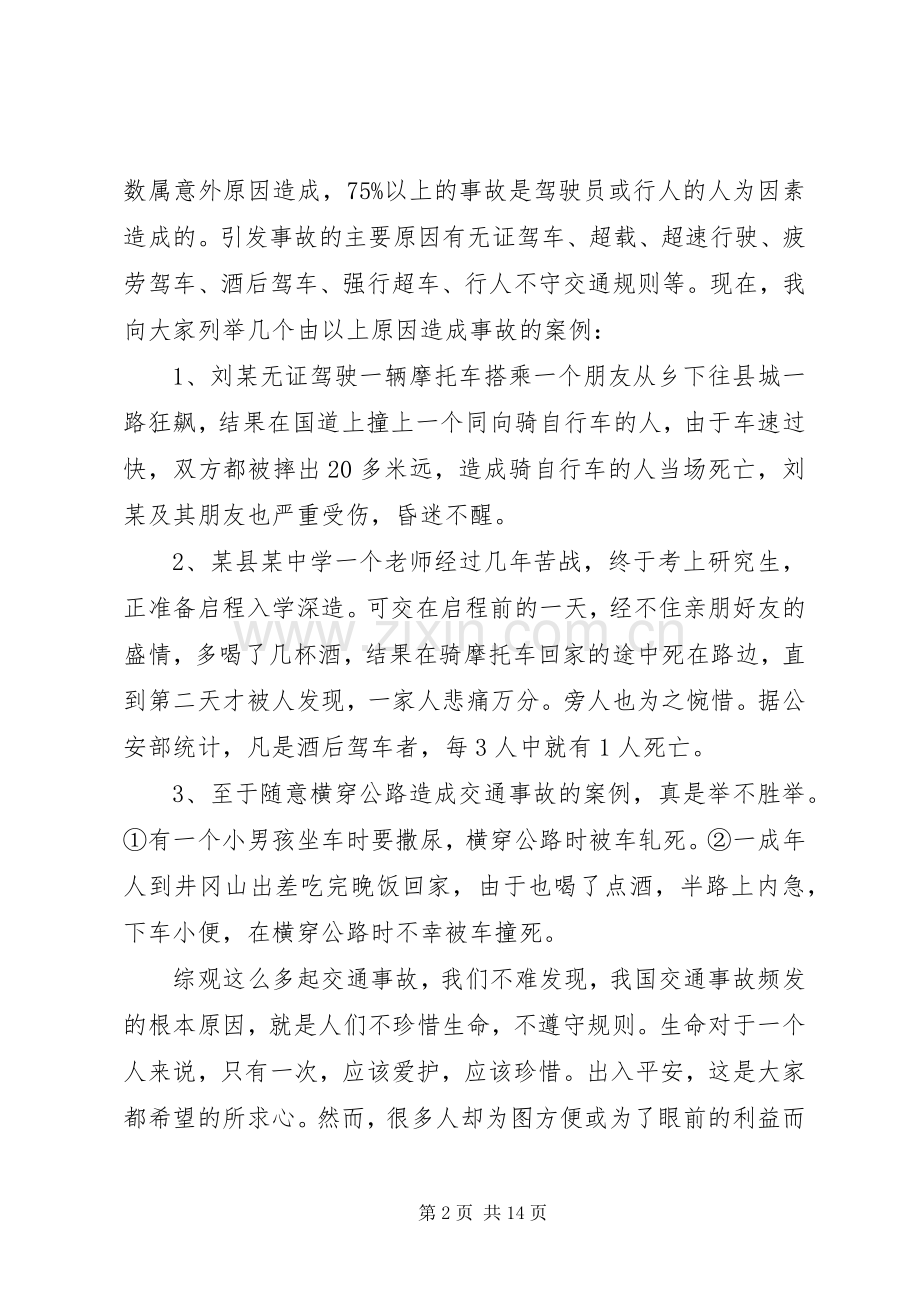 数属意外原因造成，75%以上的事故是驾驶员或行人的人为因素造成的。引发事故的主要原因有无证驾车、超载、超速行驶、疲劳驾车、酒后驾车、强行超车、行人不守交通规则等。现在，我向大家列举几个由以上原因造成事故的案例：

1、刘某无证驾驶一辆摩托车搭乘一个朋友从乡下往县城一路狂飙，结果在国道上撞上一个同向骑自行车的人，由于车速过快，双方都被摔出20多米远，造成骑自行车的人当场死亡，刘某及其朋友也严重受伤，昏迷不醒。

2、某县某中学一个老师经过几年苦战，终于考上研究生，正准备启程入学深造。可交在启程前的一天，经不住亲朋好友的盛情，多喝了几杯酒，结果在骑摩托车回家的途中死在路边，直到第二天才被人发现，一家人悲痛万分。旁人也为之惋惜。据公安部统计，凡是酒后驾车者，每3人中就有1人死亡。

3、至于随意横穿公路造成交通事故的案例，真是举不胜举。①有一个小男孩坐车时要撒尿，横穿公路时被车轧死。②一成年人到井冈山出差吃完晚饭回家，由于也喝了点酒，半路上内急，下车小便，在横穿公路时不幸被车撞死。

综观这么多起交通事故，我们不难发现，我国交通事故频发的根本原因，就是人们不珍惜生命，不遵守规则。生命对于一个人来说，只有一次，应该爱护，应该珍惜。出入平安，这是大家都希望的所求心。然而，很多人却为图方便或为了眼前的利益而

第2页 共14页

www.zixin.com.cn